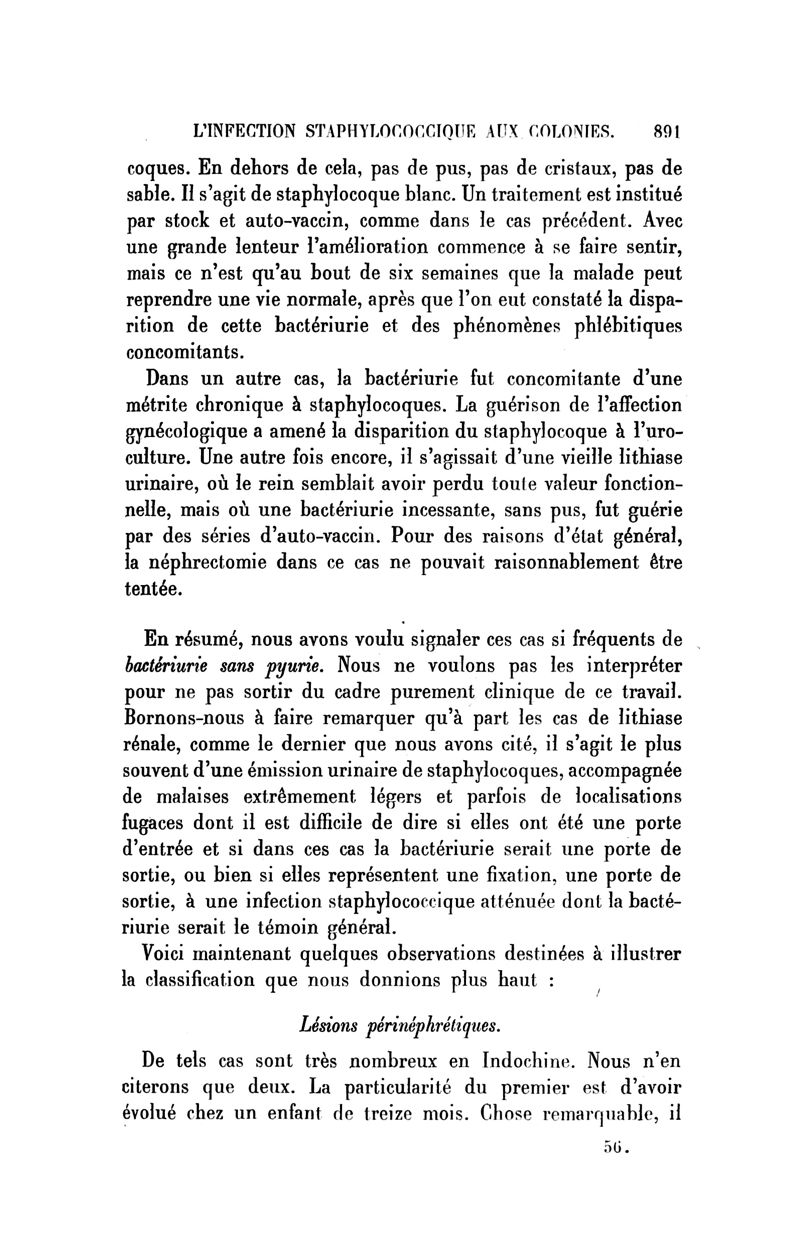 L'INFECTION STAPHYLOCOCCIQUE AUX COLONIES. 891

coques. En dehors de cela, pas de pus, pas de cristaux, pas de sable. Il s'agit de staphylocoque blanc. Un traitement est institué par stock et auto-vaccin, comme dans le cas précédent. Avec une grande lenteur l'amélioration commence à se faire sentir, mais ce n'est qu'au bout de six semaines que la malade peut reprendre une vie normale, après que l'on eut constaté la disparition de cette bactériurie et des phénomènes phlébitiques concomitants.

Dans un autre cas, la bactériurie fut concomitante d'une métrite chronique à staphylocoques. La guérison de l'affection gynécologique a amené la disparition du staphylocoque à l'uroculture. Une autre fois encore, il s'agissait d'une vieille lithiase urinaire, où le rein semblait avoir perdu toute valeur fonctionnelle, mais où une bactériurie incessante, sans pus, fut guérie par des séries d'auto-vaccin. Pour des raisons d'état général, la néphrectomie dans ce cas ne pouvait raisonnablement être tentée.

En résumé, nous avons voulu signaler ces cas si fréquents de bactériurie sans pyurie. Nous ne voulons pas les interpréter pour ne pas sortir du cadre purement clinique de ce travail. Bornons-nous à faire remarquer qu'à part les cas de lithiase rénale, comme le dernier que nous avons cité, il s'agit le plus souvent d'une émission urinaire de staphylocoques, accompagnée de malaises extrêmement légers et parfois de localisations fugaces dont il est difficile de dire si elles ont été une porte d'entrée et si dans ces cas la bactériurie serait une porte de sortie, ou bien si elles représentent une fixation, une porte de sortie, à une infection staphylococcique atténuée dont la bactériurie serait le témoin général.

Voici maintenant quelques observations destinées à illustrer la classification que nous donnions plus haut :

Lésions périnéphrétiques.

De tels cas sont très nombreux en Indochine. Nous n'en citerons que deux. La particularité du premier est d'avoir évolué chez un enfant de treize mois. Chose remarquable, il

56.